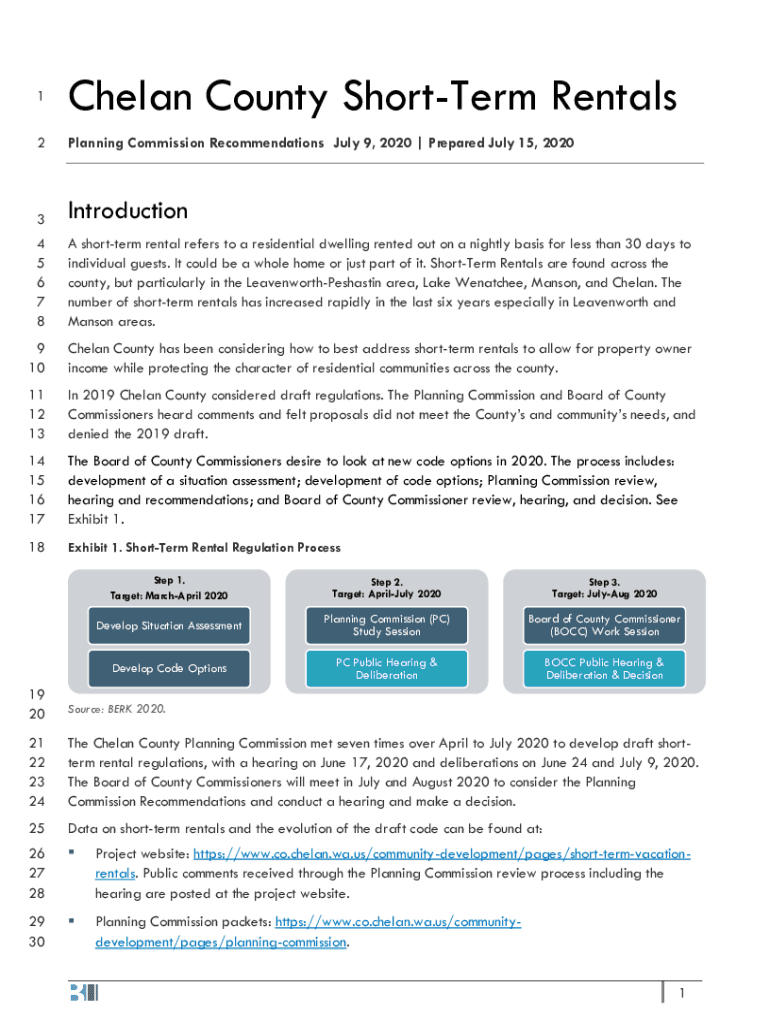 1 Chelan County Short-Term Rentals

2 Planning Commission Recommendations July 9, 2020 | Prepared July 15, 2020

3 Introduction

4 A short-term rental refers to a residential dwelling rented out on a nightly basis for less than 30 days to
5 individual guests. It could be a whole home or just part of it. Short-Term Rentals are found across the
6 county, but particularly in the Leavenworth-Peshastin area, Lake Wenatchee, Manson, and Chelan. The
7 number of short-term rentals has increased rapidly in the last six years especially in Leavenworth and
8 Manson areas.

9 Chelan County has been considering how to best address short-term rentals to allow for property owner
10 income while protecting the character of residential communities across the county.

11 In 2019 Chelan County considered draft regulations. The Planning Commission and Board of County
12 Commissioners heard comments and felt proposals did not meet the County's and community's needs, and
13 denied the 2019 draft.

14 The Board of County Commissioners desire to look at new code options in 2020. The process includes:
15 development of a situation assessment; development of code options; Planning Commission review,
16 hearing and recommendations; and Board of County Commissioner review, hearing, and decision. See
17 Exhibit 1.

18 Exhibit 1. Short-Term Rental Regulation Process

Step 1.
Target: March-April 2020
Develop Situation Assessment
Develop Code Options

Step 2.
Target: April-July 2020
Planning Commission (PC) Study Session
PC Public Hearing & Deliberation

Step 3.
Target: July-Aug 2020
Board of County Commissioner (BOCC) Work Session
BOCC Public Hearing & Deliberation & Decision

19
20 Source: BERK 2020.

21 The Chelan County Planning Commission met seven times over April to July 2020 to develop draft short-
22 term rental regulations, with a hearing on June 17, 2020 and deliberations on June 24 and July 9, 2020.
23 The Board of County Commissioners will meet in July and August 2020 to consider the Planning
24 Commission Recommendations and conduct a hearing and make a decision.

25 Data on short-term rentals and the evolution of the draft code can be found at:

26 ▪ Project website: https://www.co.chelan.wa.us/community-development/pages/short-term-vacation-
27 rentals. Public comments received through the Planning Commission review process including the
28 hearing are posted at the project website.

29 ▪ Planning Commission packets: https://www.co.chelan.wa.us/community-
30 development/pages/planning-commission.

1